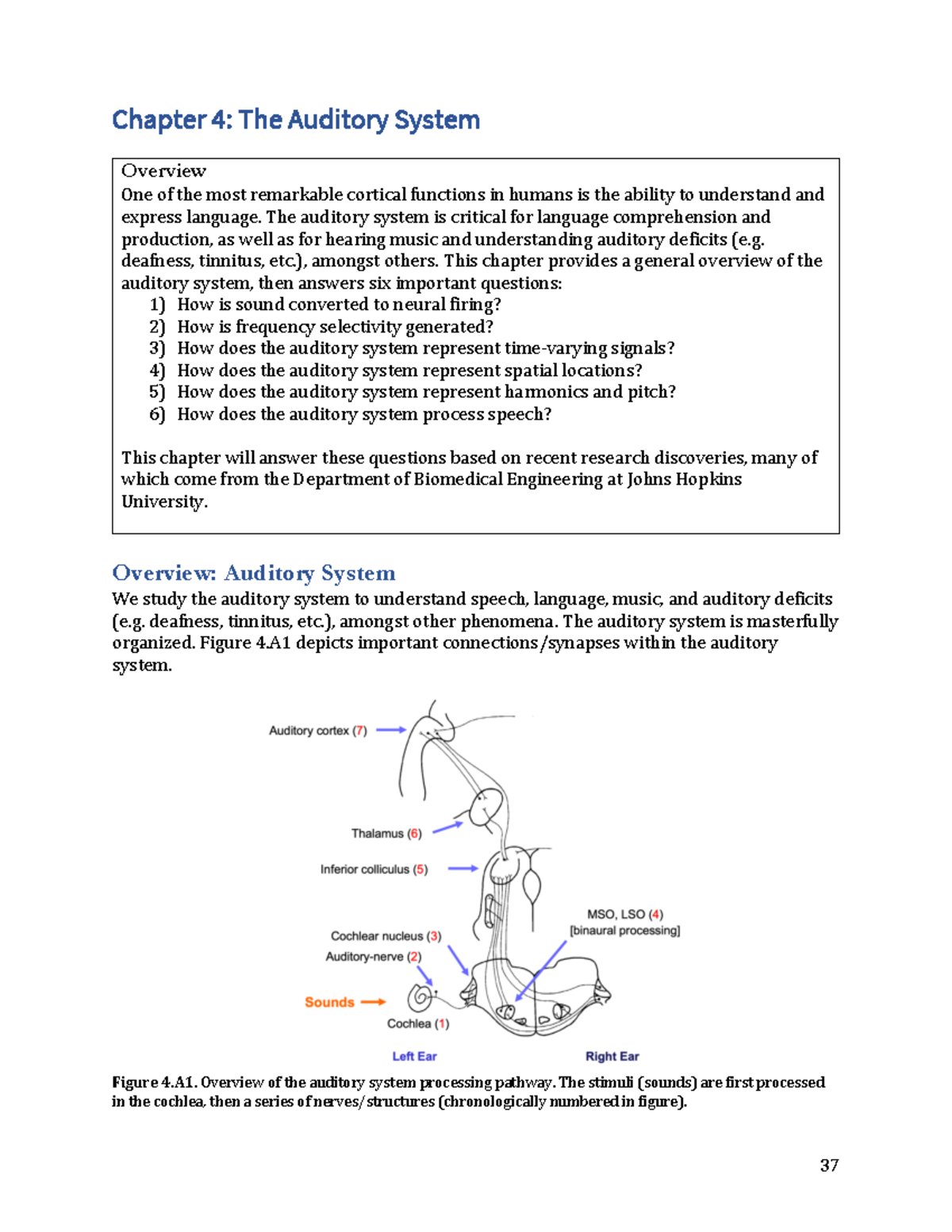 Chapter 4: The Auditory System

Overview
One of the most remarkable cortical functions in humans is the ability to understand and express language. The auditory system is critical for language comprehension and production, as well as for hearing music and understanding auditory deficits (e.g. deafness, tinnitus, etc.), amongst others. This chapter provides a general overview of the auditory system, then answers six important questions:
1) How is sound converted to neural firing?
2) How is frequency selectivity generated?
3) How does the auditory system represent time-varying signals?
4) How does the auditory system represent spatial locations?
5) How does the auditory system represent harmonics and pitch?
6) How does the auditory system process speech?

This chapter will answer these questions based on recent research discoveries, many of which come from the Department of Biomedical Engineering at Johns Hopkins University.

Overview: Auditory System
We study the auditory system to understand speech, language, music, and auditory deficits (e.g. deafness, tinnitus, etc.), amongst other phenomena. The auditory system is masterfully organized. Figure 4.A1 depicts important connections/synapses within the auditory system.

Auditory cortex (7)
Thalamus (6)
Inferior colliculus (5)
MSO, LSO (4)
[binaural processing]
Cochlear nucleus (3)
Auditory-nerve (2)
Sounds
Cochlea (1)
Left Ear
Right Ear

Figure 4.A1. Overview of the auditory system processing pathway. The stimuli (sounds) are first processed in the cochlea, then a series of nerves/structures (chronologically numbered in figure).

37